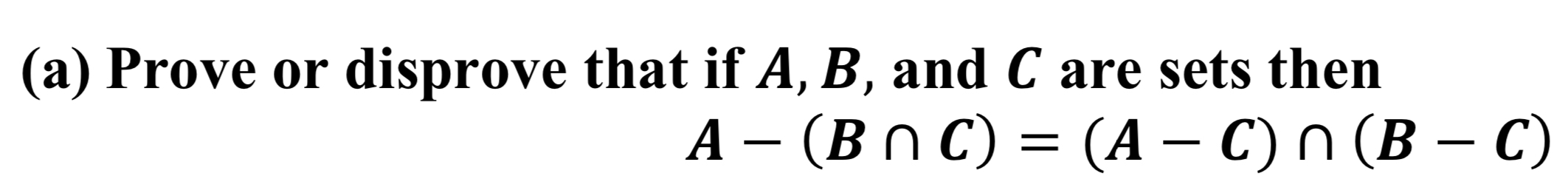 (a) Prove or disprove that if $A$, $B$, and $C$ are sets then

$A - (B \cap C) = (A - C) \cap (B - C)$